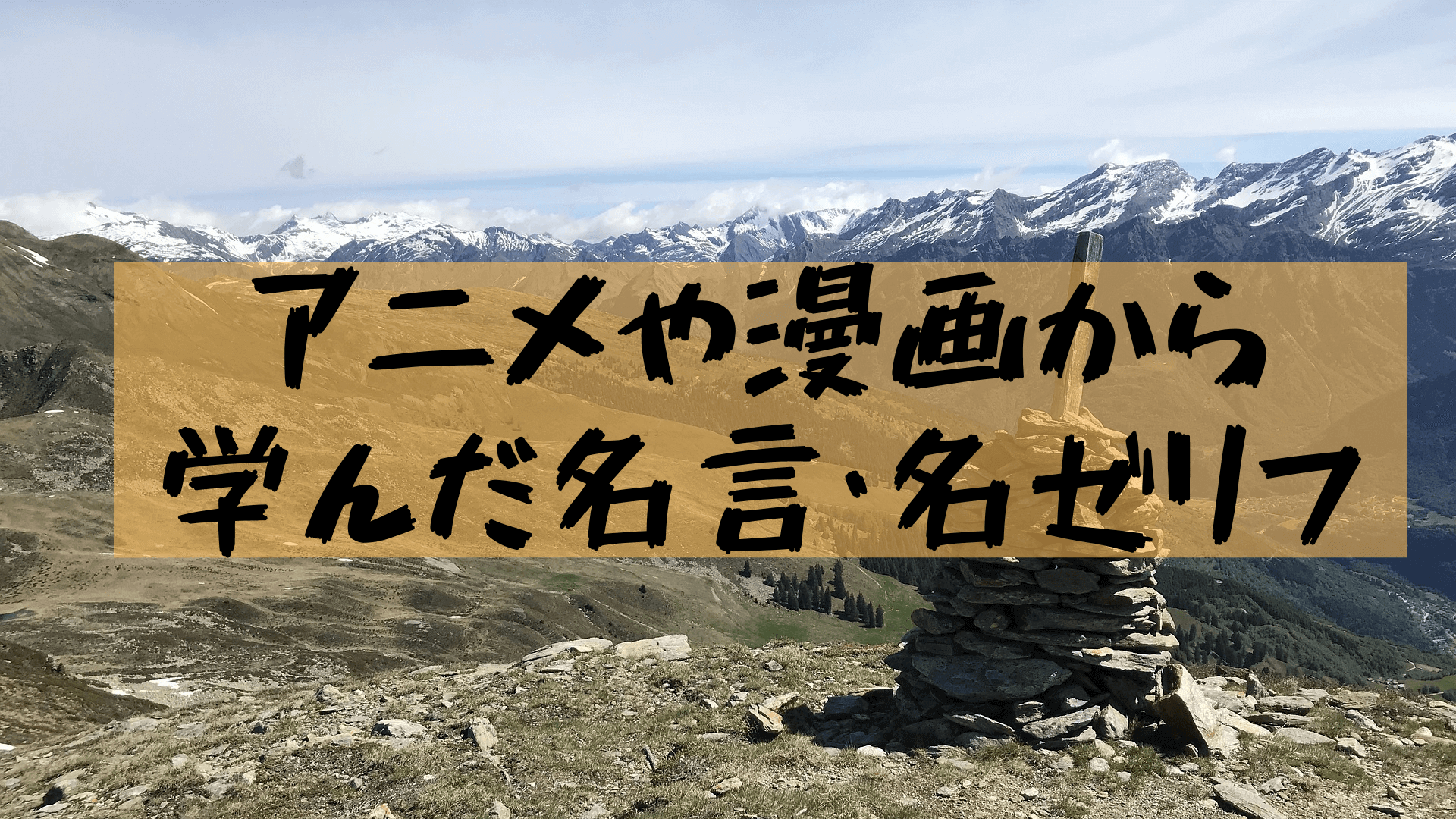 アニメや漫画から
学んだ名言・名ゼリフ